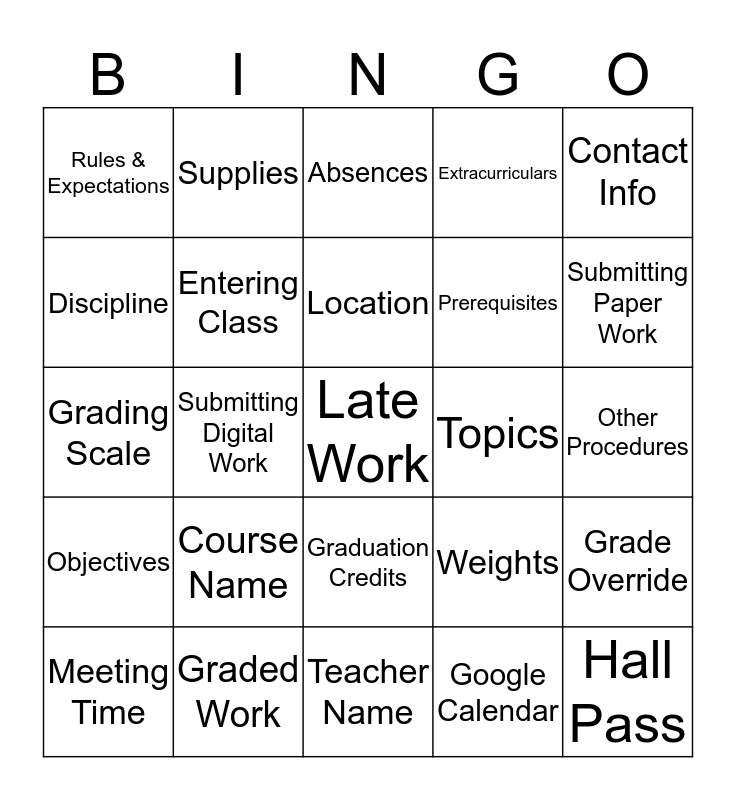 | B | I | N | G | O |
|---|---|---|---|---|
| Rules & Expectations | Supplies | Absences | Extracurriculars | Contact Info |
| Discipline | Entering Class | Location | Prerequisites | Submitting Paper Work |
| Grading Scale | Submitting Digital Work | Late Work | Topics | Other Procedures |
| Objectives | Course Name | Graduation Credits | Weights | Grade Override |
| Meeting Time | Graded Work | Teacher Name | Google Calendar | Hall Pass |